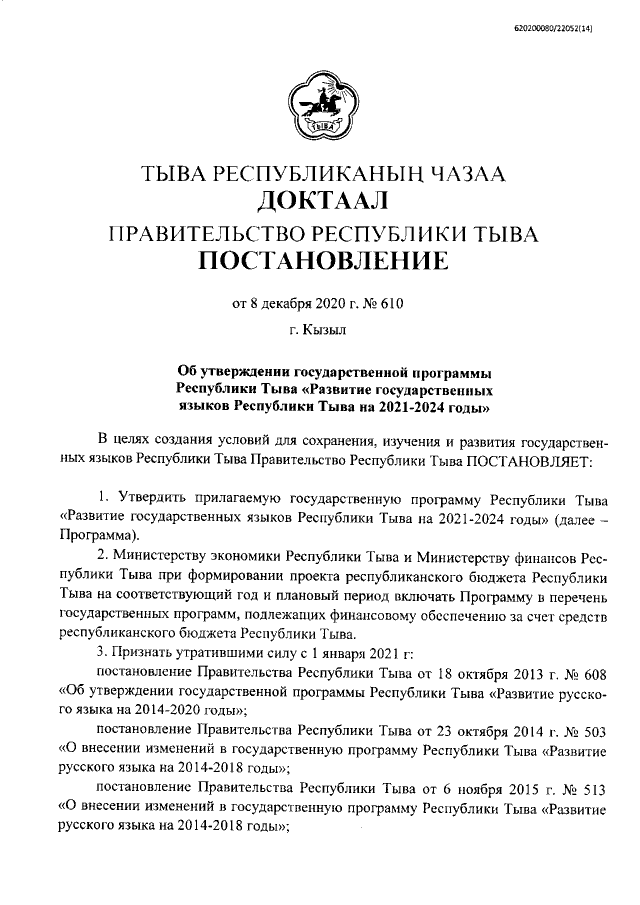 620200080/22052(14)

ТЫВА

ТЫВА РЕСПУБЛИКАНЫҢ ЧАЗАА
ДОКТААЛ
ПРАВИТЕЛЬСТВО РЕСПУБЛИКИ ТЫВА
ПОСТАНОВЛЕНИЕ

от 8 декабря 2020 г. № 610

г. Кызыл

Об утверждении государственной программы Республики Тыва «Развитие государственных языков Республики Тыва на 2021-2024 годы»

В целях создания условий для сохранения, изучения и развития государственных языков Республики Тыва Правительство Республики Тыва ПОСТАНОВЛЯЕТ:

1. Утвердить прилагаемую государственную программу Республики Тыва «Развитие государственных языков Республики Тыва на 2021-2024 годы» (далее – Программа).

2. Министерству экономики Республики Тыва и Министерству финансов Республики Тыва при формировании проекта республиканского бюджета Республики Тыва на соответствующий год и плановый период включать Программу в перечень государственных программ, подлежащих финансовому обеспечению за счет средств республиканского бюджета Республики Тыва.

3. Признать утратившими силу с 1 января 2021 г:

постановление Правительства Республики Тыва от 18 октября 2013 г. № 608 «Об утверждении государственной программы Республики Тыва «Развитие русского языка на 2014-2020 годы»;

постановление Правительства Республики Тыва от 23 октября 2014 г. № 503 «О внесении изменений в государственную программу Республики Тыва «Развитие русского языка на 2014-2018 годы»;

постановление Правительства Республики Тыва от 6 ноября 2015 г. № 513 «О внесении изменений в государственную программу Республики Тыва «Развитие русского языка на 2014-2018 годы»;